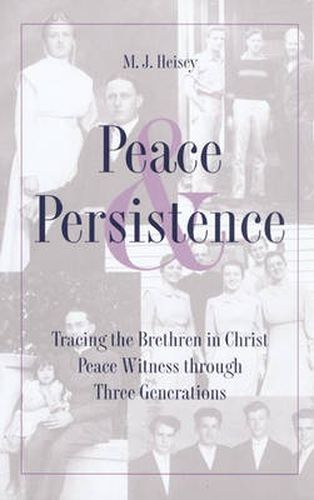 M. J. Heisey

Peace & Persistence

Tracing the Brethren in Christ Peace Witness through Three Generations